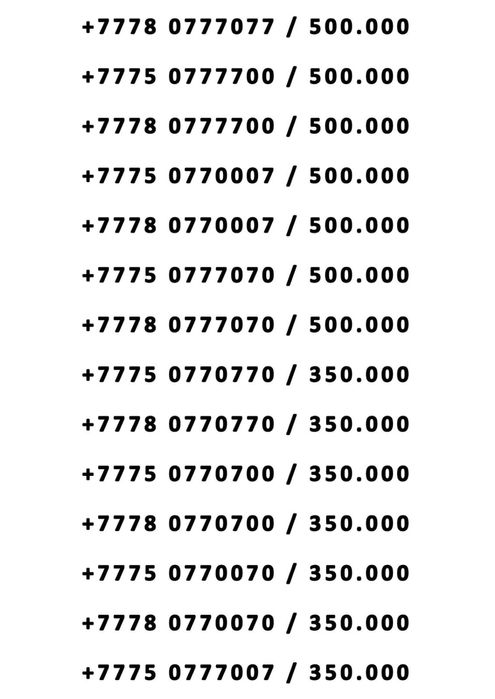 +7778 0777077 / 500.000

+7775 0777700 / 500.000

+7778 0777700 / 500.000

+7775 0770007 / 500.000

+7778 0770007 / 500.000

+7775 0777070 / 500.000

+7778 0777070 / 500.000

+7775 0770770 / 350.000

+7778 0770770 / 350.000

+7775 0770700 / 350.000

+7778 0770700 / 350.000

+7775 0770070 / 350.000

+7778 0770070 / 350.000

+7775 0777007 / 350.000